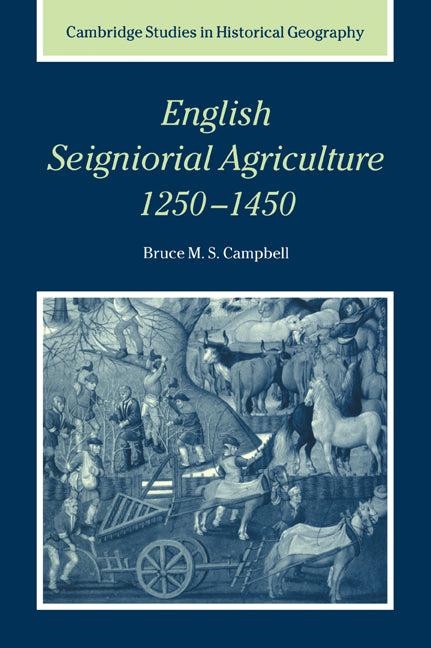 Cambridge Studies in Historical Geography

English Seigniorial Agriculture 1250–1450

Bruce M. S. Campbell